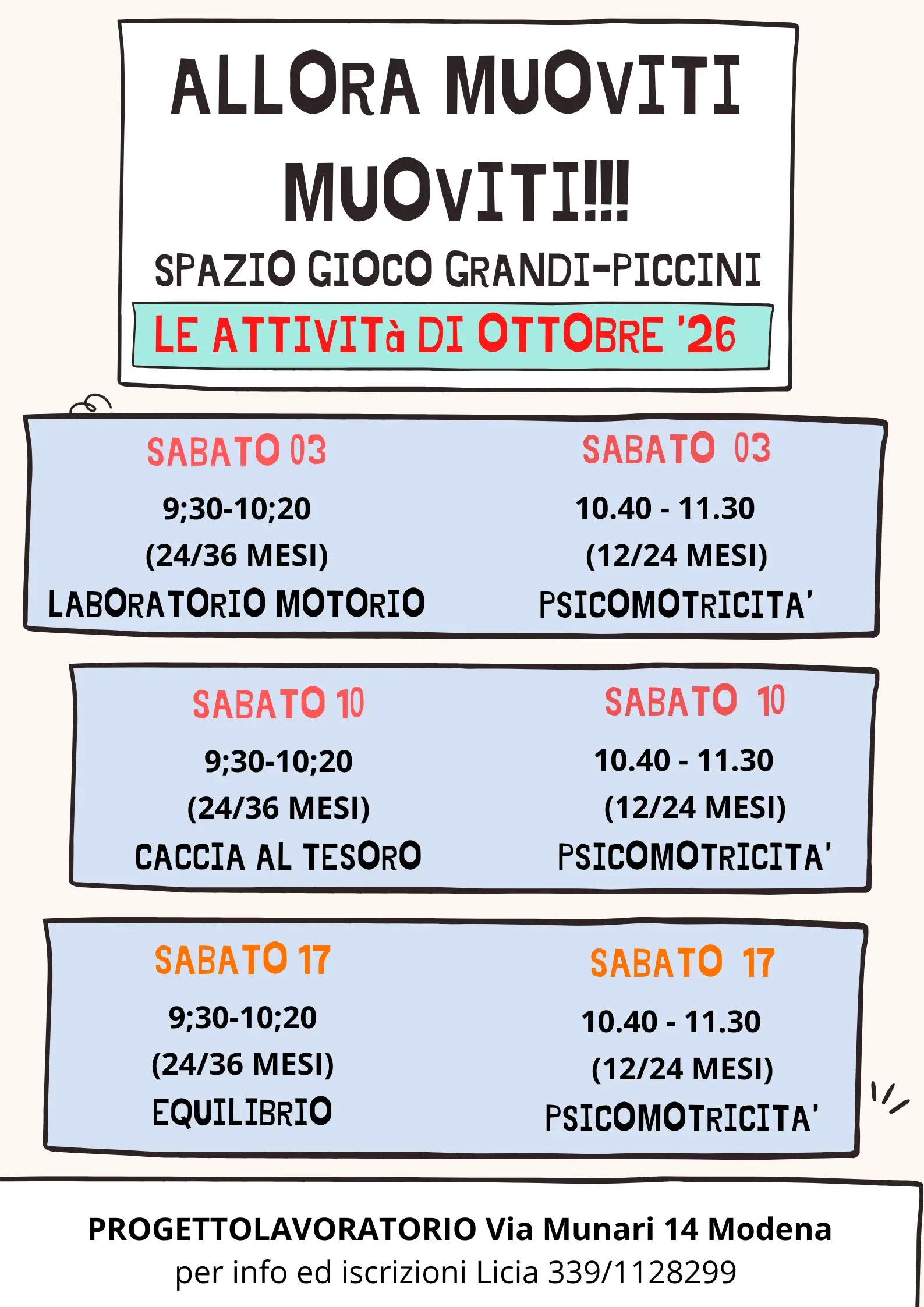 ALLORA MUOVITI MUOVITI!!!

SPAZIO GIOCO GRANDI-PICCINI

LE ATTIVITà DI OTTOBRE '26

SABATO 03
9;30-10;20
(24/36 MESI)
LABORATORIO MOTORIO

SABATO 03
10.40 - 11.30
(12/24 MESI)
PSICOMOTRICITA'

SABATO 10
9;30-10;20
(24/36 MESI)
CACCIA AL TESORO

SABATO 10
10.40 - 11.30
(12/24 MESI)
PSICOMOTRICITA'

SABATO 17
9;30-10;20
(24/36 MESI)
EQUILIBRIO

SABATO 17
10.40 - 11.30
(12/24 MESI)
PSICOMOTRICITA'

PROGETTOLAVORATORIO Via Munari 14 Modena
per info ed iscrizioni Licia 339/1128299